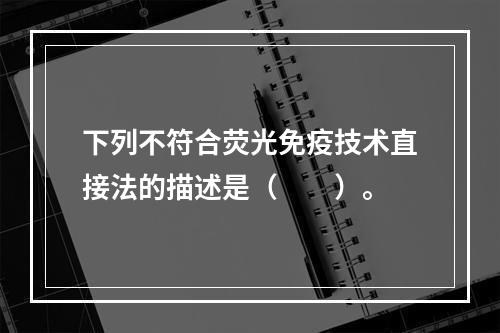 下列不符合荧光免疫技术直接法的描述是（　　）。